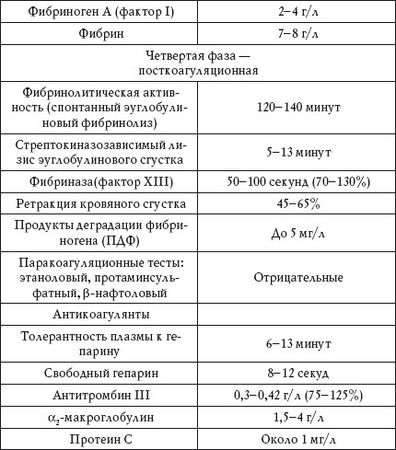 | Фибриноген А (фактор I) | 2–4 г/л |
|---|---|
| Фибрин | 7–8 г/л |
| Четвертая фаза — посткоагуляционная | |
| Фибринолитическая активность (спонтанный эуглобулиновый фибринолиз) | 120–140 минут |
| Стрептокиназозависимый лизис эуглобулинового сгустка | 5–13 минут |
| Фибриназа(фактор XIII) | 50–100 секунд (70–130%) |
| Ретракция кровяного сгустка | 45–65% |
| Продукты деградации фибриногена (ПДФ) | До 5 мг/л |
| Паракоагуляционные тесты: этаноловый, протаминсульфатный, β-нафтоловый | Отрицательные |
| Антикоагулянты | |
| Толерантность плазмы к гепарину | 6–13 минут |
| Свободный гепарин | 8–12 секуд |
| Антитромбин III | 0,3–0,42 г/л (75–125%) |
| $\alpha_2$-макроглобулин | 1,5–4 г/л |
| Протеин С | Около 1 мг/л |